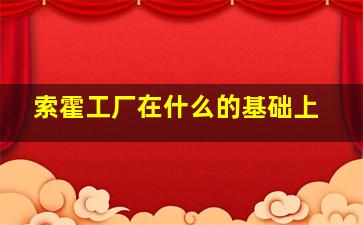 索霍工厂在什么的基础上